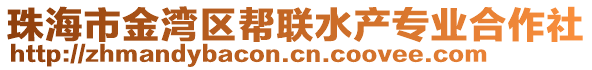 珠海市金湾区帮联水产专业合作社
http://zhmandybacon.cn.coovee.com